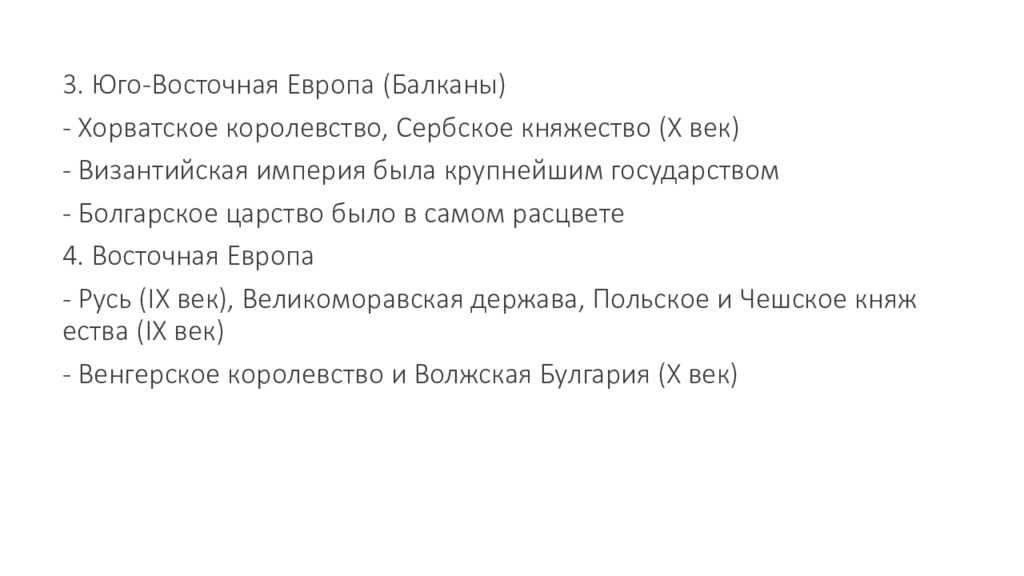 3. Юго-Восточная Европа (Балканы)

- Хорватское королевство, Сербское княжество (X век)

- Византийская империя была крупнейшим государством

- Болгарское царство было в самом расцвете

4. Восточная Европа

- Русь (IX век), Великоморавская держава, Польское и Чешское княж ества (IX век)

- Венгерское королевство и Волжская Булгария (X век)